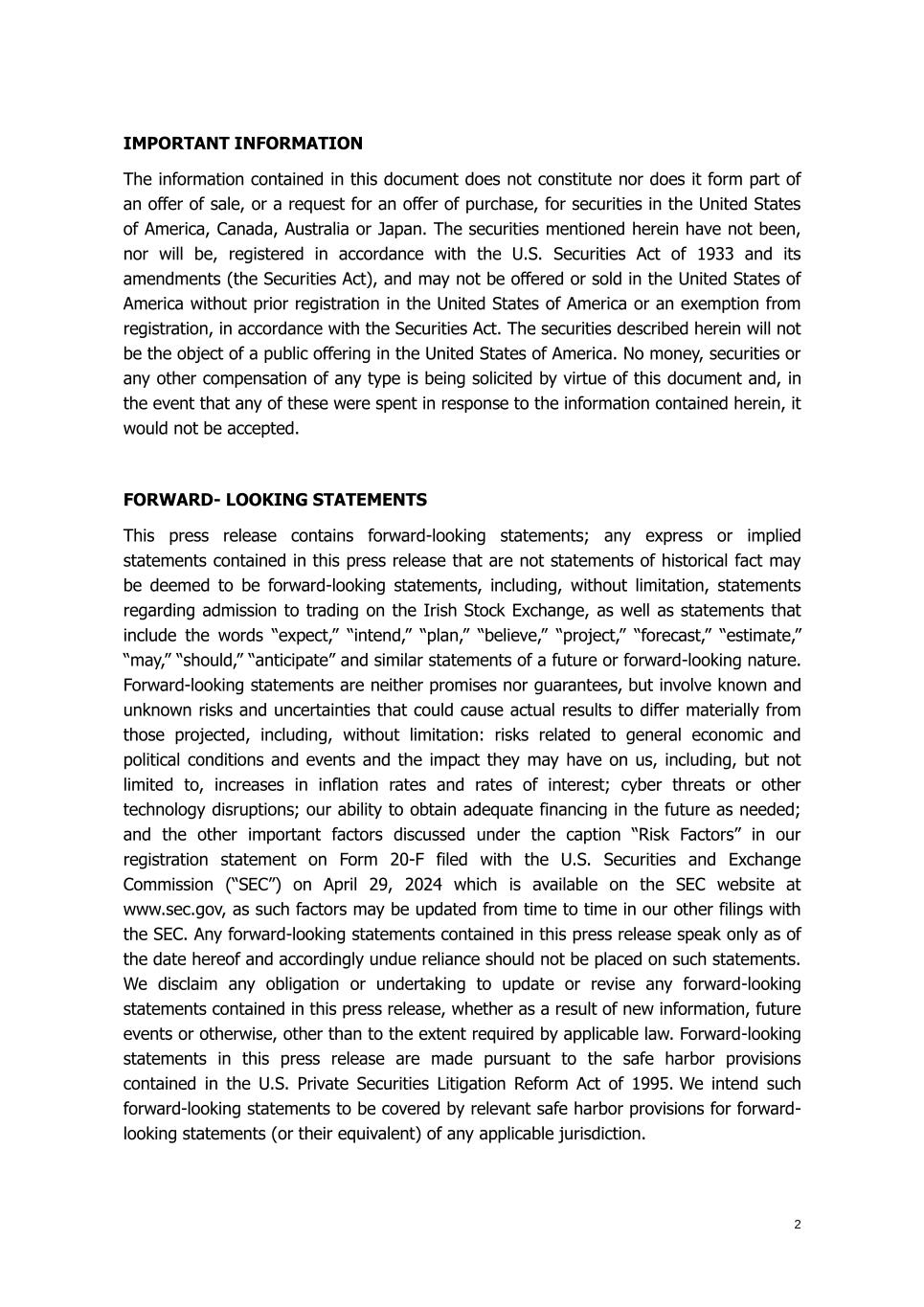 IMPORTANT INFORMATION

The information contained in this document does not constitute nor does it form part of an offer of sale, or a request for an offer of purchase, for securities in the United States of America, Canada, Australia or Japan. The securities mentioned herein have not been, nor will be, registered in accordance with the U.S. Securities Act of 1933 and its amendments (the Securities Act), and may not be offered or sold in the United States of America without prior registration in the United States of America or an exemption from registration, in accordance with the Securities Act. The securities described herein will not be the object of a public offering in the United States of America. No money, securities or any other compensation of any type is being solicited by virtue of this document and, in the event that any of these were spent in response to the information contained herein, it would not be accepted.

FORWARD- LOOKING STATEMENTS

This press release contains forward-looking statements; any express or implied statements contained in this press release that are not statements of historical fact may be deemed to be forward-looking statements, including, without limitation, statements regarding admission to trading on the Irish Stock Exchange, as well as statements that include the words "expect," "intend," "plan," "believe," "project," "forecast," "estimate," "may," "should," "anticipate" and similar statements of a future or forward-looking nature. Forward-looking statements are neither promises nor guarantees, but involve known and unknown risks and uncertainties that could cause actual results to differ materially from those projected, including, without limitation: risks related to general economic and political conditions and events and the impact they may have on us, including, but not limited to, increases in inflation rates and rates of interest; cyber threats or other technology disruptions; our ability to obtain adequate financing in the future as needed; and the other important factors discussed under the caption "Risk Factors" in our registration statement on Form 20-F filed with the U.S. Securities and Exchange Commission ("SEC") on April 29, 2024 which is available on the SEC website at www.sec.gov, as such factors may be updated from time to time in our other filings with the SEC. Any forward-looking statements contained in this press release speak only as of the date hereof and accordingly undue reliance should not be placed on such statements. We disclaim any obligation or undertaking to update or revise any forward-looking statements contained in this press release, whether as a result of new information, future events or otherwise, other than to the extent required by applicable law. Forward-looking statements in this press release are made pursuant to the safe harbor provisions contained in the U.S. Private Securities Litigation Reform Act of 1995. We intend such forward-looking statements to be covered by relevant safe harbor provisions for forward-looking statements (or their equivalent) of any applicable jurisdiction.

2